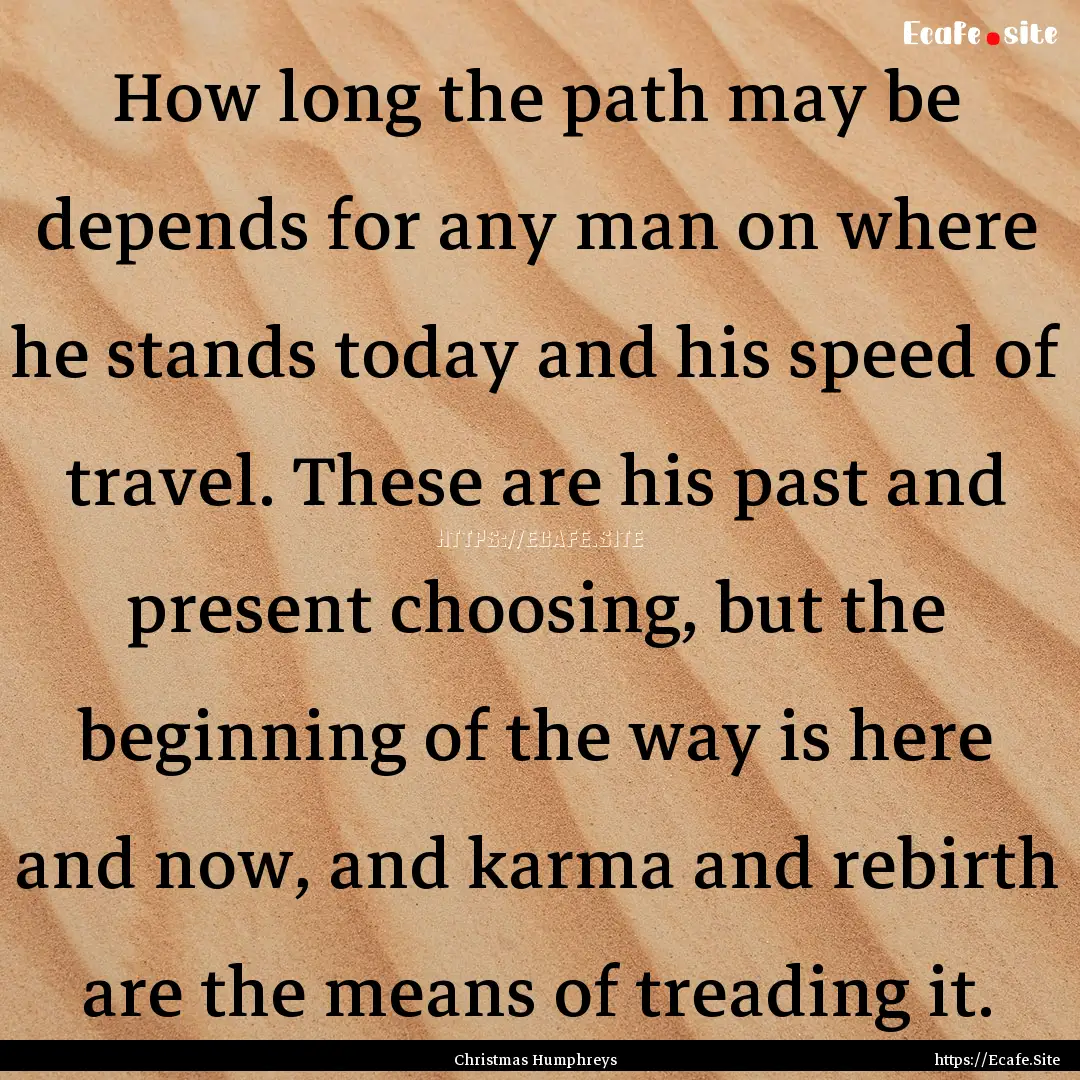 Ecafe.site

How long the path may be depends for any man on where he stands today and his speed of travel. These are his past and present choosing, but the beginning of the way is here and now, and karma and rebirth are the means of treading it.

HTTPS://ECAFE.SITE

Christmas Humphreys

https://Ecafe.Site